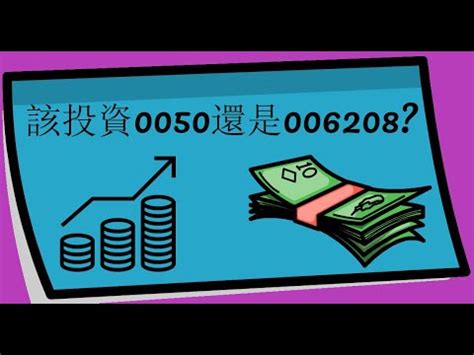 該投資0050還是006208?

10